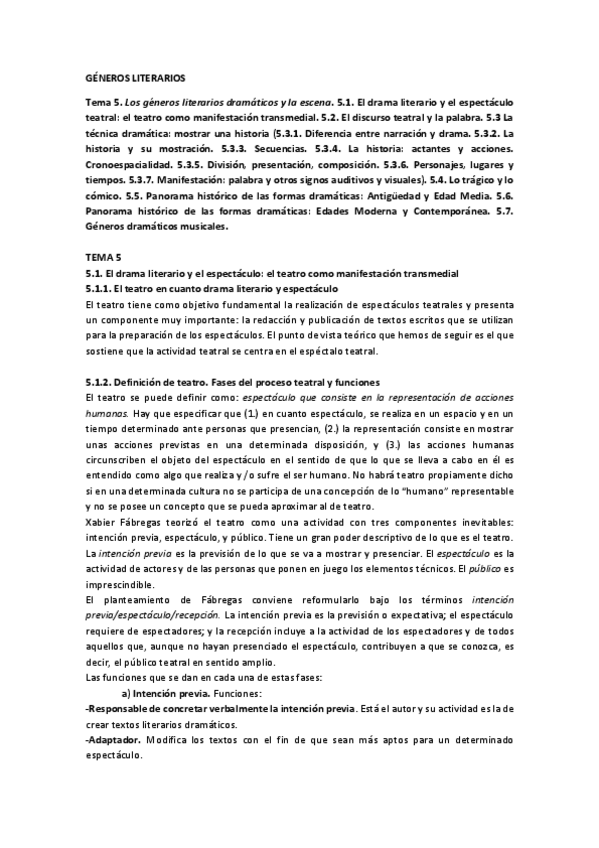 GÉNEROS LITERARIOS

Tema 5. Los géneros literarios dramáticos y la escena. 5.1. El drama literario y el espectáculo teatral: el teatro como manifestación transmedial. 5.2. El discurso teatral y la palabra. 5.3 La técnica dramática: mostrar una historia (5.3.1. Diferencia entre narración y drama. 5.3.2. La historia y su mostración. 5.3.3. Secuencias. 5.3.4. La historia: actantes y acciones. Cronoespacialidad. 5.3.5. División, presentación, composición. 5.3.6. Personajes, lugares y tiempos. 5.3.7. Manifestación: palabra y otros signos auditivos y visuales). 5.4. Lo trágico y lo cómico. 5.5. Panorama histórico de las formas dramáticas: Antigüedad y Edad Media. 5.6. Panorama histórico de las formas dramáticas: Edades Moderna y Contemporánea. 5.7. Géneros dramáticos musicales.

TEMA 5
5.1. El drama literario y el espectáculo: el teatro como manifestación transmedial
5.1.1. El teatro en cuanto drama literario y espectáculo
El teatro tiene como objetivo fundamental la realización de espectáculos teatrales y presenta un componente muy importante: la redacción y publicación de textos escritos que se utilizan para la preparación de los espectáculos. El punto de vista teórico que hemos de seguir es el que sostiene que la actividad teatral se centra en el espéctalo teatral.

5.1.2. Definición de teatro. Fases del proceso teatral y funciones
El teatro se puede definir como: espectáculo que consiste en la representación de acciones humanas. Hay que especificar que (1.) en cuanto espectáculo, se realiza en un espacio y en un tiempo determinado ante personas que presencian, (2.) la representación consiste en mostrar unas acciones previstas en una determinada disposición, y (3.) las acciones humanas circunscriben el objeto del espectáculo en el sentido de que lo que se lleva a cabo en él es entendido como algo que realiza y/o sufre el ser humano. No habrá teatro propiamente dicho si en una determinada cultura no se participa de una concepción de lo "humano" representable y no se posee un concepto que se pueda aproximar al de teatro.
Xabier Fábregas teorizó el teatro como una actividad con tres componentes inevitables: intención previa, espectáculo, y público. Tiene un gran poder descriptivo de lo que es el teatro. La intención previa es la previsión de lo que se va a mostrar y presenciar. El espectáculo es la actividad de actores y de las personas que ponen en juego los elementos técnicos. El público es imprescindible.
El planteamiento de Fábregas conviene reformularlo bajo los términos intención previa/espectáculo/recepción. La intención previa es la previsión o expectativa; el espectáculo requiere de espectadores; y la recepción incluye a la actividad de los espectadores y de todos aquellos que, aunque no hayan presenciado el espectáculo, contribuyen a que se conozca, es decir, el público teatral en sentido amplio.
Las funciones que se dan en cada una de estas fases:
a) Intención previa. Funciones:
-Responsable de concretar verbalmente la intención previa. Está el autor y su actividad es la de crear textos literarios dramáticos.
-Adaptador. Modifica los textos con el fin de que sean más aptos para un determinado espectáculo.